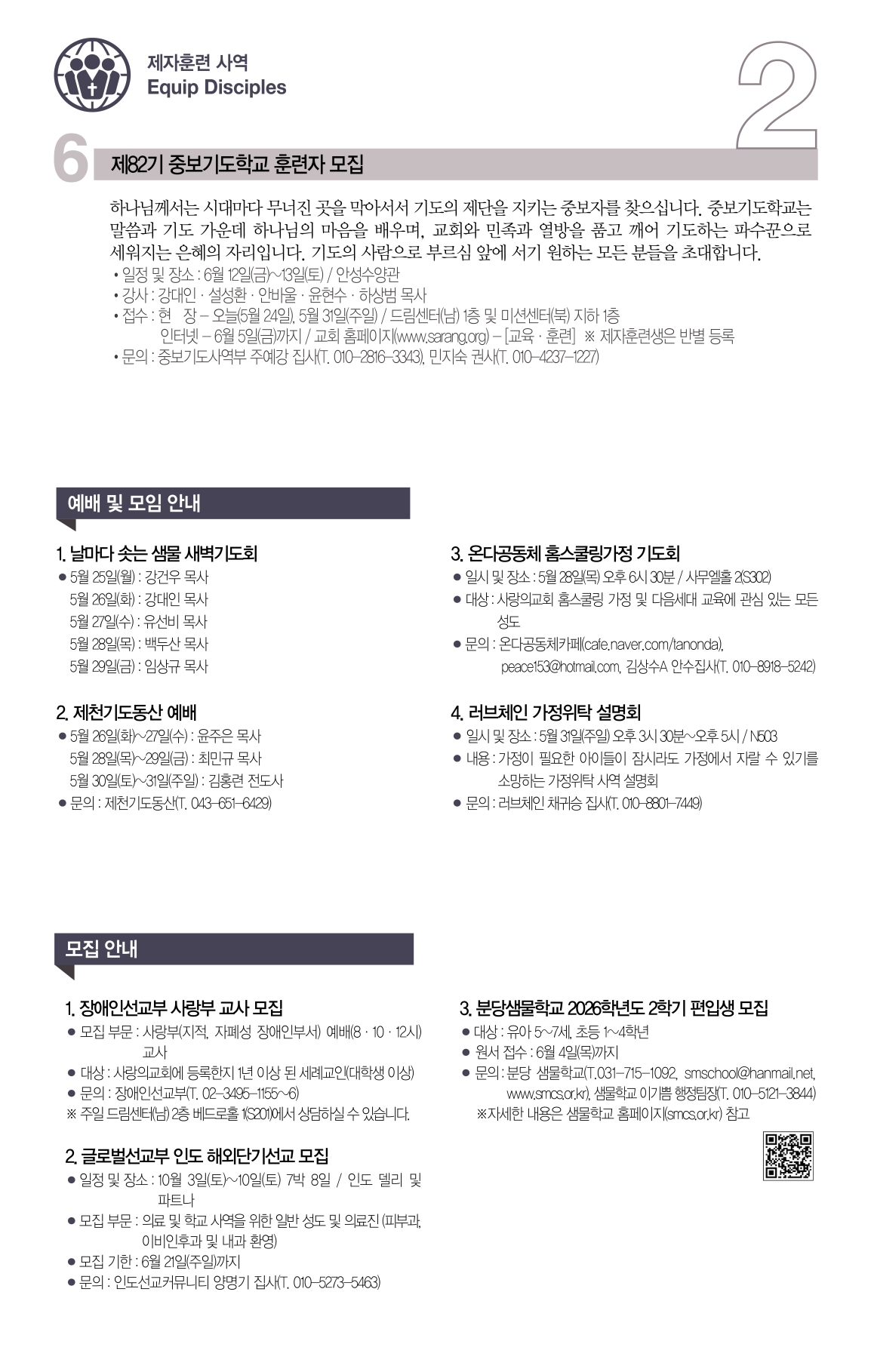 제자훈련 사역
Equip Disciples

2

6 제82기 중보기도학교 훈련자 모집

하나님께서는 시대마다 무너진 곳을 막아서서 기도의 제단을 지키는 중보자를 찾으십니다. 중보기도학교는 말씀과 기도 가운데 하나님의 마음을 배우며, 교회와 민족과 열방을 품고 깨어 기도하는 파수꾼으로 세워지는 은혜의 자리입니다. 기도의 사람으로 부르심 앞에 서기 원하는 모든 분들을 초대합니다.
• 일정 및 장소 : 6월 12일(금)~13일(토) / 안성수양관
• 강사 : 강대인 · 설성환 · 안바울 · 윤현수 · 하상범 목사
• 접수 : 현 장 – 오늘(5월 24일), 5월 31일(주일) / 드림센터(남) 1층 및 미션센터(북) 지하 1층
인터넷 – 6월 5일(금)까지 / 교회 홈페이지(www.sarang.org) – [교육 · 훈련] ※ 제자훈련생은 반별 등록
• 문의 : 중보기도사역부 주예강 집사(T. 010-2816-3343), 민지숙 권사(T. 010-4237-1227)

예배 및 모임 안내

1. 날마다 솟는 샘물 새벽기도회
● 5월 25일(월) : 강건우 목사
5월 26일(화) : 강대인 목사
5월 27일(수) : 유선비 목사
5월 28일(목) : 백두산 목사
5월 29일(금) : 임상규 목사

2. 제천기도동산 예배
● 5월 26일(화)~27일(수) : 윤주은 목사
5월 28일(목)~29일(금) : 최민규 목사
5월 30일(토)~31일(주일) : 김홍련 전도사
● 문의 : 제천기도동산(T. 043-651-6429)

3. 온다공동체 홈스쿨링가정 기도회
● 일시 및 장소 : 5월 28일(목) 오후 6시 30분 / 사무엘홀 2(S302)
● 대상 : 사랑의교회 홈스쿨링 가정 및 다음세대 교육에 관심 있는 모든 성도
● 문의 : 온다공동체카페(cafe.naver.com/tanonda), peace153@hotmail.com, 김상수A 안수집사(T. 010-8918-5242)

4. 러브체인 가정위탁 설명회
● 일시 및 장소 : 5월 31일(주일) 오후 3시 30분~오후 5시 / N503
● 내용 : 가정이 필요한 아이들이 잠시라도 가정에서 자랄 수 있기를 소망하는 가정위탁 사역 설명회
● 문의 : 러브체인 채귀승 집사(T. 010-8801-7449)

모집 안내

1. 장애인선교부 사랑부 교사 모집
● 모집 부문 : 사랑부(지적, 자폐성 장애인부서) 예배(8 · 10 · 12시) 교사
● 대상 : 사랑의교회에 등록한지 1년 이상 된 세례교인(대학생 이상)
● 문의 : 장애인선교부(T. 02-3495-1155~6)
※ 주일 드림센터(남) 2층 베드로홀 1(S201)에서 상담하실 수 있습니다.

2. 글로벌선교부 인도 해외단기선교 모집
● 일정 및 장소 : 10월 3일(토)~10일(토) 7박 8일 / 인도 델리 및 파트나
● 모집 부문 : 의료 및 학교 사역을 위한 일반 성도 및 의료진 (피부과, 이비인후과 및 내과 환영)
● 모집 기한 : 6월 21일(주일)까지
● 문의 : 인도선교커뮤니티 양명기 집사(T. 010-5273-5463)

3. 분당샘물학교 2026학년도 2학기 편입생 모집
● 대상 : 유아 5~7세, 초등 1~4학년
● 원서 접수 : 6월 4일(목)까지
● 문의 : 분당 샘물학교(T.031-715-1092, smschool@hanmail.net, www.smcs.or.kr), 샘물학교 이기쁨 행정팀장(T. 010-5121-3844)
※자세한 내용은 샘물학교 홈페이지(smcs.or.kr) 참고